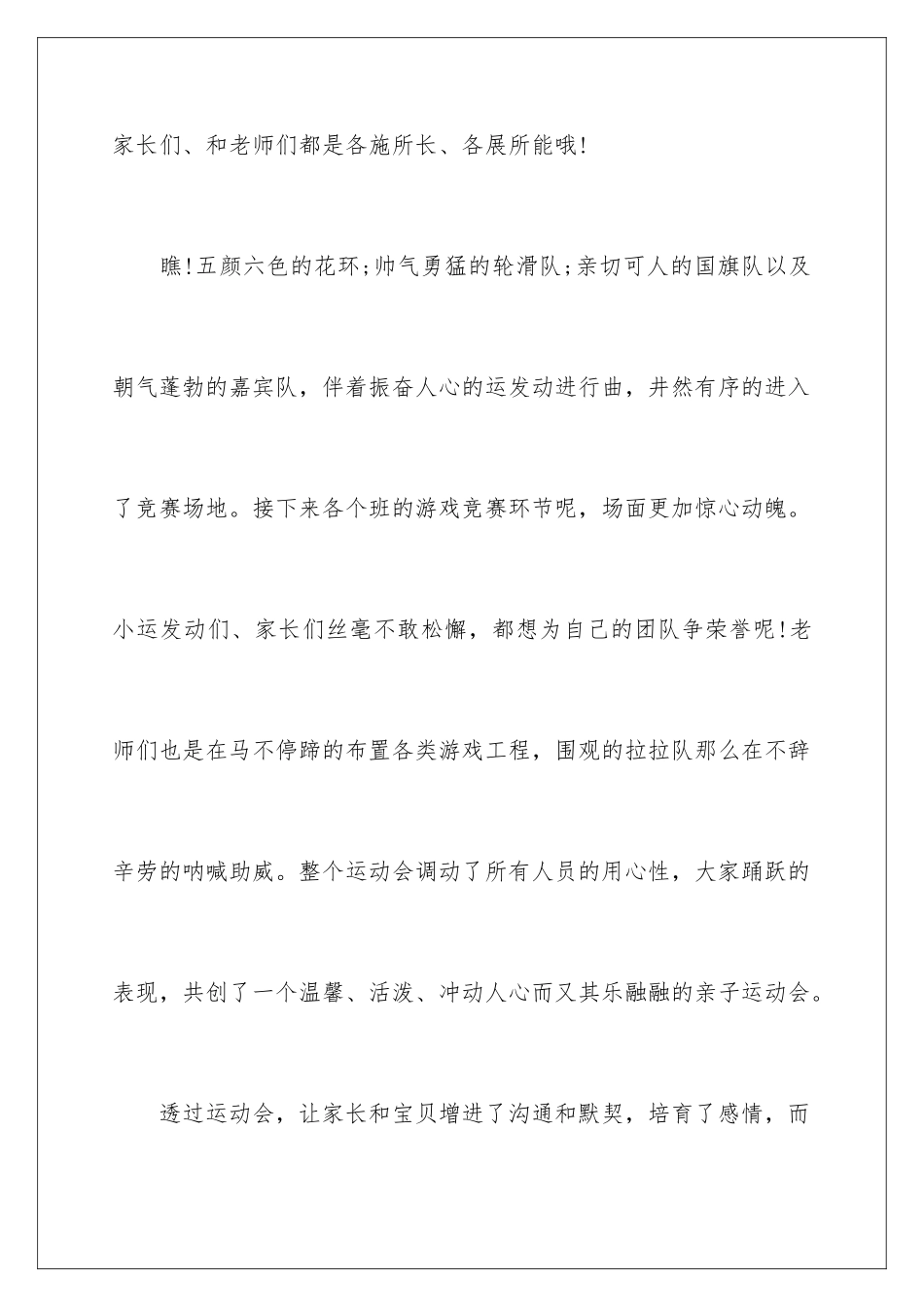 家长们、和老师们都是各施所长、各展所能哦!

瞧!五颜六色的花环;帅气勇猛的轮滑队;亲切可人的国旗队以及朝气蓬勃的嘉宾队，伴着振奋人心的运发动进行曲，井然有序的进入了竞赛场地。接下来各个班的游戏竞赛环节呢，场面更加惊心动魄。小运发动们、家长们丝毫不敢松懈，都想为自己的团队争荣誉呢!老师们也是在马不停蹄的布置各类游戏工程，围观的拉拉队那么在不辞辛劳的呐喊助威。整个运动会调动了所有人员的用心性，大家踊跃的表现，共创了一个温馨、活泼、冲动人心而又其乐融融的亲子运动会。

透过运动会，让家长和宝贝增进了沟通和默契，培育了感情，而